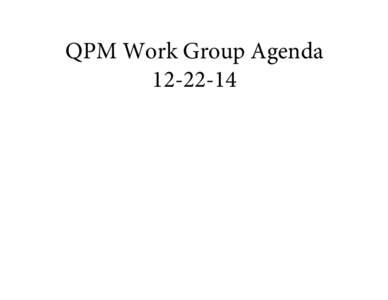 QPM Work Group Agenda
12-22-14